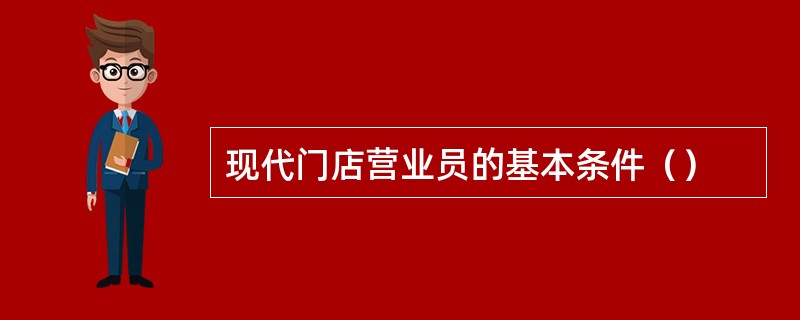 现代门店营业员的基本条件（）